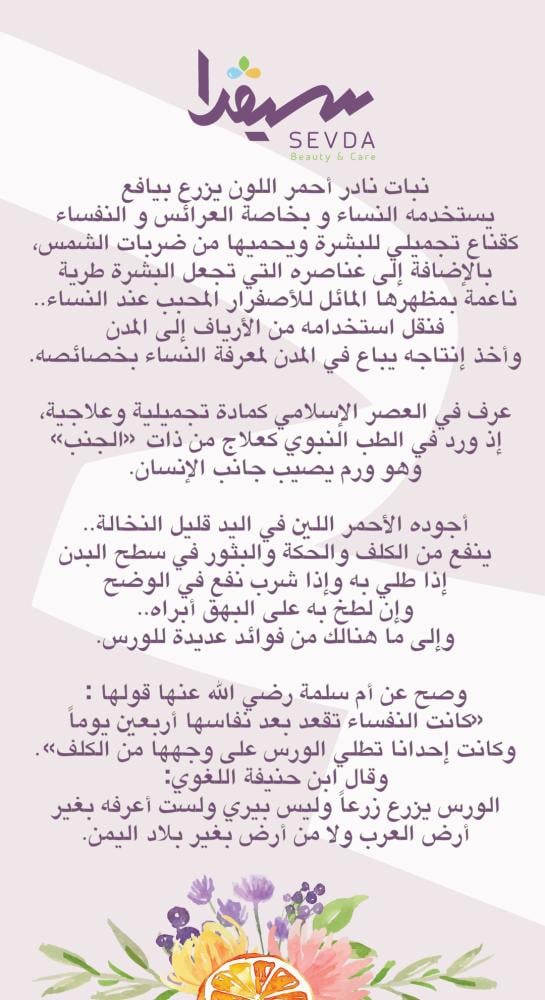 سيفدا
SEVDA
Beauty & Care

نبات نادر أحمر اللون يزرع بيافع
يستخدمه النساء و بخاصة العرائس و النفساء
كقناع تجميلي للبشرة ويحميها من ضربات الشمس،
بالإضافة إلى عناصره التي تجعل البشرة طرية
ناعمة بمظهرها المائل للأصفرار المحبب عند النساء..
فنقل استخدامه من الأرياف إلى المدن
وأخذ إنتاجه يباع في المدن لمعرفة النساء بخصائصه.

عرف في العصر الإسلامي كمادة تجميلية وعلاجية،
إذ ورد في الطب النبوي كعلاج من ذات «الجنب»
وهو ورم يصيب جانب الإنسان.

أجوده الأحمر اللين في اليد قليل النخالة..
ينفع من الكلف والحكة والبثور في سطح البدن
إذا طلي به وإذا شرب نفع في الوضح
وإن لطخ به على البهق أبراه..
وإلى ما هنالك من فوائد عديدة للورس.

وصح عن أم سلمة رضي الله عنها قولها :
«كانت النفساء تقعد بعد نفاسها أربعين يوماً
وكانت إحدانا تطلي الورس على وجهها من الكلف».
وقال ابن حنيفة اللغوي:
الورس يزرع زرعاً وليس بيري ولست أعرفه بغير
أرض العرب ولا من أرض بغير بلاد اليمن.